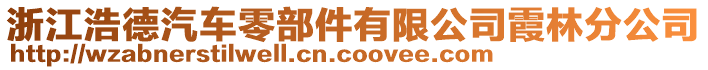 浙江浩德汽车零部件有限公司霞林分公司
http://wzabnerstilwell.cn.coovee.com